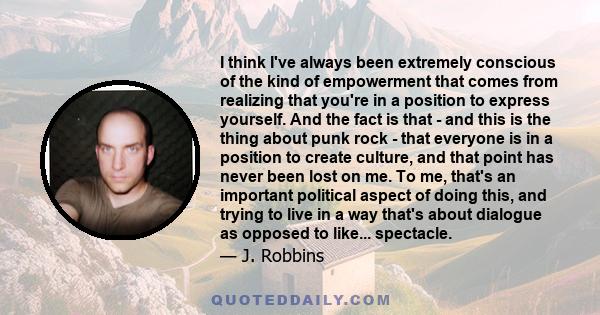 I think I've always been extremely conscious of the kind of empowerment that comes from realizing that you're in a position to express yourself. And the fact is that - and this is the thing about punk rock - that everyone is in a position to create culture, and that point has never been lost on me. To me, that's an important political aspect of doing this, and trying to live in a way that's about dialogue as opposed to like... spectacle.

— J. Robbins

QUOTEDDAILY.COM